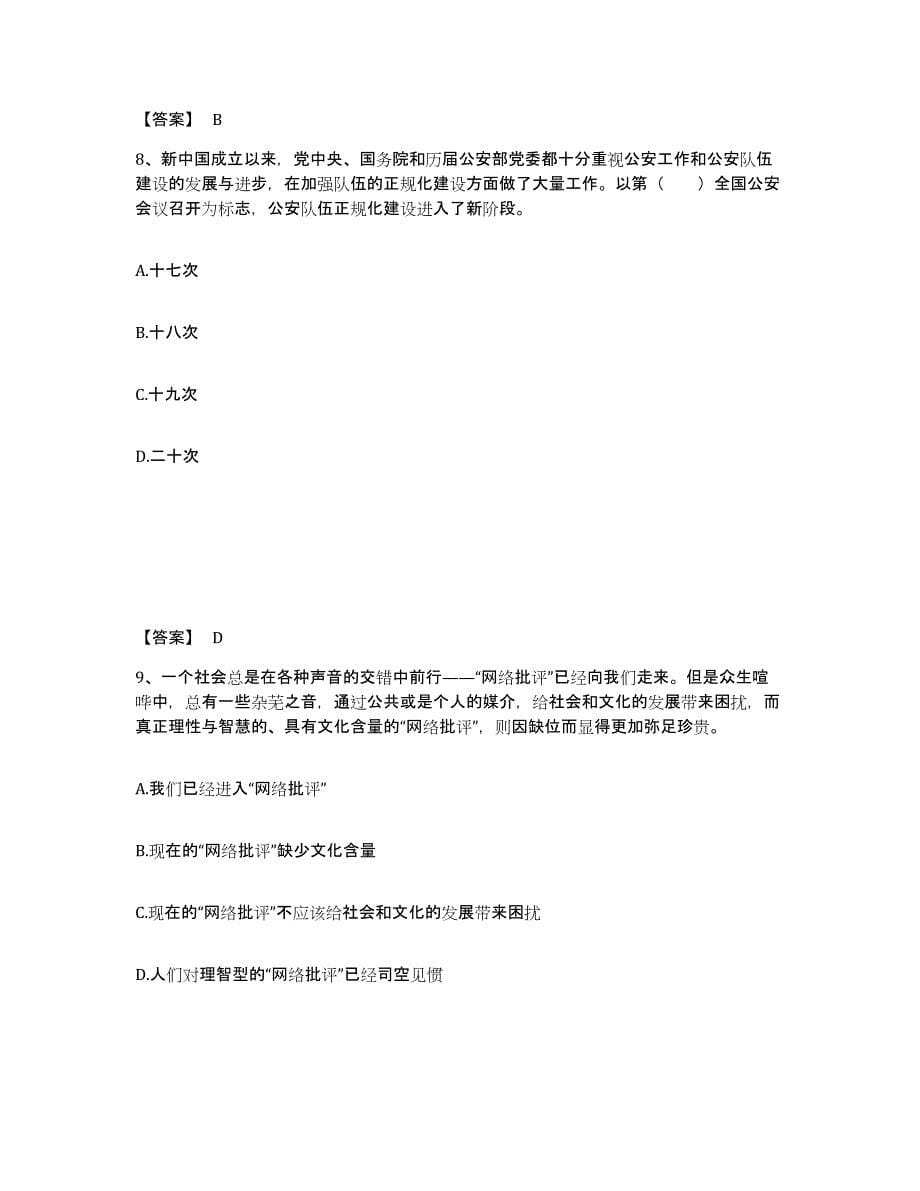 【答案】 B

8、新中国成立以来，党中央、国务院和历届公安部党委都十分重视公安工作和公安队伍建设的发展与进步，在加强队伍的正规化建设方面做了大量工作。以第（　　）全国公安会议召开为标志，公安队伍正规化建设进入了新阶段。

A.十七次

B.十八次

C.十九次

D.二十次

【答案】 D

9、一个社会总是在各种声音的交错中前行——“网络批评”已经向我们走来。但是众生喧哗中，总有一些杂芜之音，通过公共或是个人的媒介，给社会和文化的发展带来困扰，而真正理性与智慧的、具有文化含量的“网络批评”，则因缺位而显得更加弥足珍贵。

A.我们已经进入“网络批评”

B.现在的“网络批评”缺少文化含量

C.现在的“网络批评”不应该给社会和文化的发展带来困扰

D.人们对理智型的“网络批评”已经司空见惯